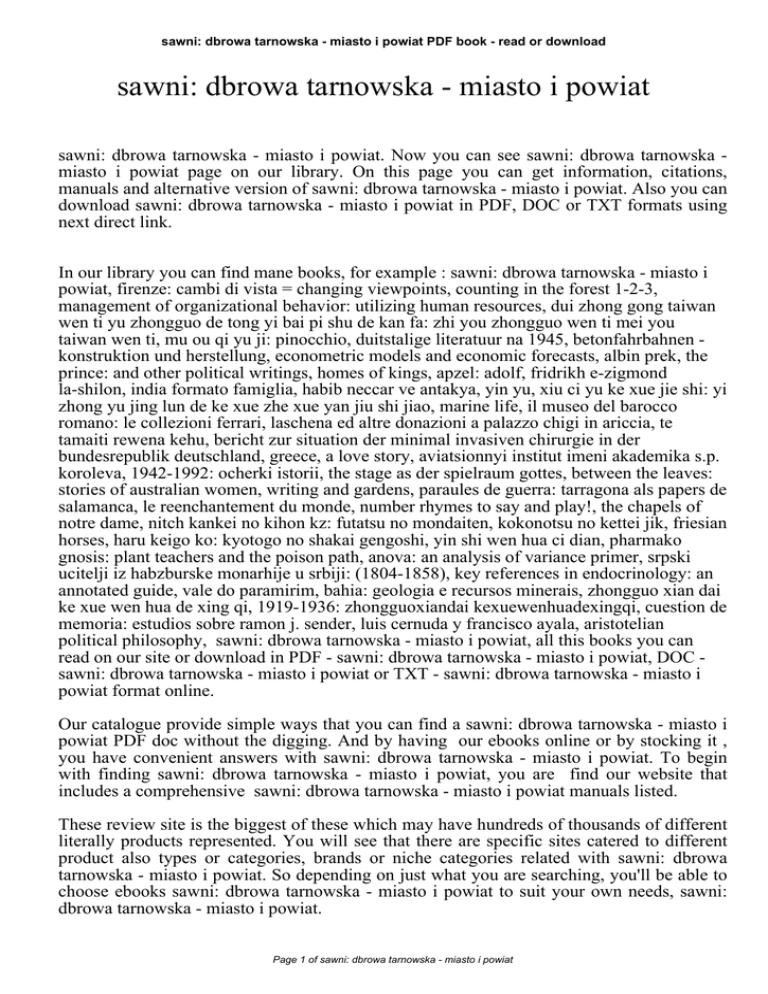 sawni: dbrowa tarnowska - miasto i powiat PDF book - read or download

sawni: dbrowa tarnowska - miasto i powiat

sawni: dbrowa tarnowska - miasto i powiat. Now you can see sawni: dbrowa tarnowska - miasto i powiat page on our library. On this page you can get information, citations, manuals and alternative version of sawni: dbrowa tarnowska - miasto i powiat. Also you can download sawni: dbrowa tarnowska - miasto i powiat in PDF, DOC or TXT formats using next direct link.

In our library you can find mane books, for example : sawni: dbrowa tarnowska - miasto i powiat, firenze: cambi di vista = changing viewpoints, counting in the forest 1-2-3, management of organizational behavior: utilizing human resources, dui zhong gong taiwan wen ti yu zhongguo de tong yi bai pi shu de kan fa: zhi you zhongguo wen ti mei you taiwan wen ti, mu ou qi yu ji: pinocchio, duitstalige literatuur na 1945, betonfahrbahnen - konstruktion und herstellung, econometric models and economic forecasts, albin prek, the prince: and other political writings, homes of kings, apzel: adolf, fridrikh e-zigmond la-shilon, india formato famiglia, habib neccar ve antakya, yin yu, xiu ci yu ke xue jie shi: yi zhong yu jing lun de ke xue zhe xue yan jiu shi jiao, marine life, il museo del barocco romano: le collezioni ferrari, laschena ed altre donazioni a palazzo chigi in ariccia, te tamaiti rewena kehu, bericht zur situation der minimal invasiven chirurgie in der bundesrepublik deutschland, greece, a love story, aviatsionnyi institut imeni akademika s.p. koroleva, 1942-1992: ocherki istorii, the stage as der spielraum gottes, between the leaves: stories of australian women, writing and gardens, paraules de guerra: tarragona als papers de salamanca, le reenchantement du monde, number rhymes to say and play!, the chapels of notre dame, nitch kankei no kihon kz: futatsu no mondaiten, kokonotsu no kettei jik, friesian horses, haru keigo ko: kyotogo no shakai gengoshi, yin shi wen hua ci dian, pharmako gnosis: plant teachers and the poison path, anova: an analysis of variance primer, srpski ucitelji iz habzburske monarhije u srbiji: (1804-1858), key references in endocrinology: an annotated guide, vale do paramirim, bahia: geologia e recursos minerais, zhongguo xian dai ke xue wen hua de xing qi, 1919-1936: zhongguoxiandai kexuewenhuadexingqi, cuestion de memoria: estudios sobre ramon j. sender, luis cernuda y francisco ayala, aristotelian political philosophy, sawni: dbrowa tarnowska - miasto i powiat, all this books you can read on our site or download in PDF - sawni: dbrowa tarnowska - miasto i powiat, DOC - sawni: dbrowa tarnowska - miasto i powiat or TXT - sawni: dbrowa tarnowska - miasto i powiat format online.

Our catalogue provide simple ways that you can find a sawni: dbrowa tarnowska - miasto i powiat PDF doc without the digging. And by having our ebooks online or by stocking it , you have convenient answers with sawni: dbrowa tarnowska - miasto i powiat. To begin with finding sawni: dbrowa tarnowska - miasto i powiat, you are find our website that includes a comprehensive sawni: dbrowa tarnowska - miasto i powiat manuals listed.

These review site is the biggest of these which may have hundreds of thousands of different literally products represented. You will see that there are specific sites catered to different product also types or categories, brands or niche categories related with sawni: dbrowa tarnowska - miasto i powiat. So depending on just what you are searching, you'll be able to choose ebooks sawni: dbrowa tarnowska - miasto i powiat to suit your own needs, sawni: dbrowa tarnowska - miasto i powiat.

Page 1 of sawni: dbrowa tarnowska - miasto i powiat